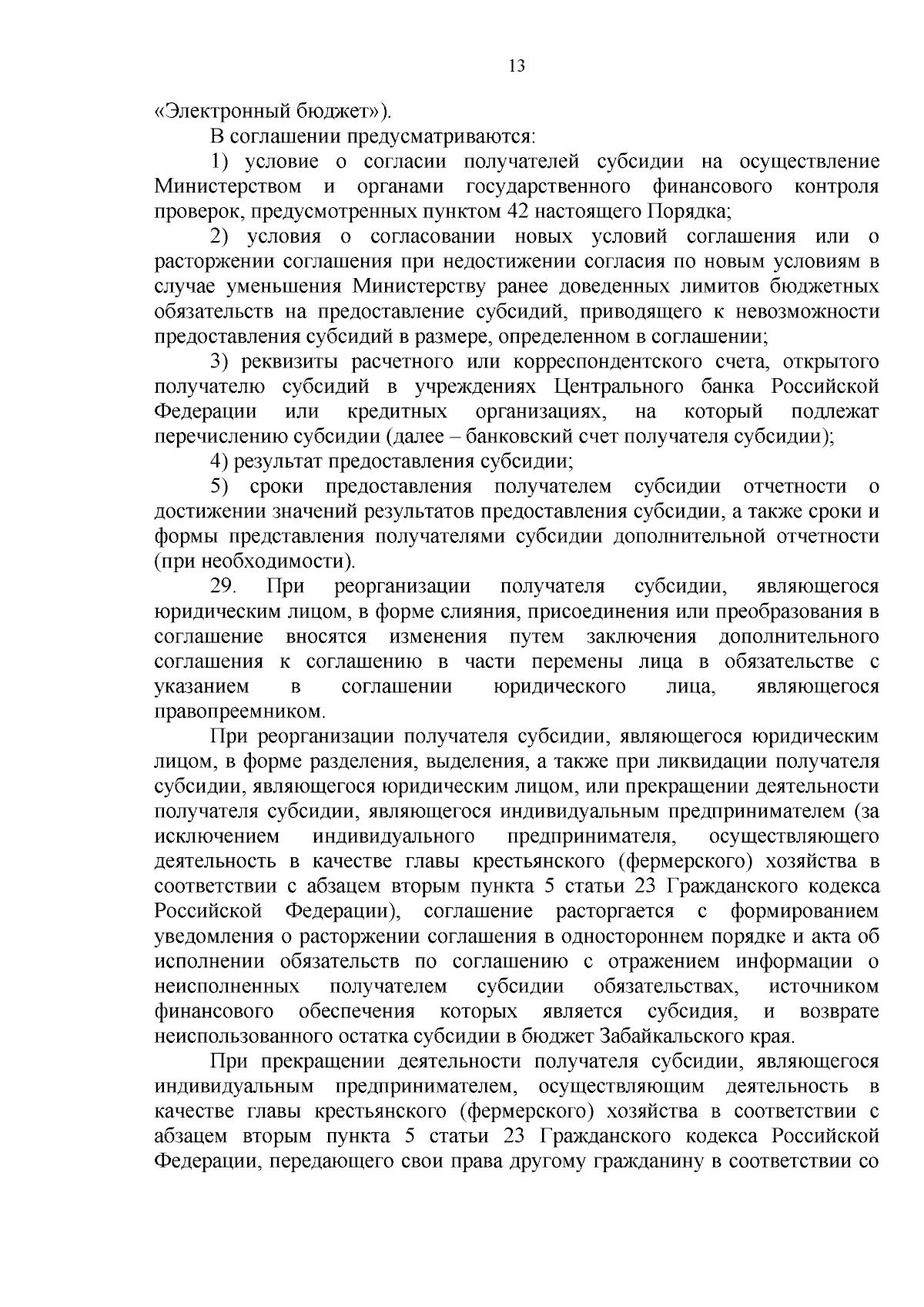 13

«Электронный бюджет»).

В соглашении предусматриваются:

1) условие о согласии получателей субсидии на осуществление Министерством и органами государственного финансового контроля проверок, предусмотренных пунктом 42 настоящего Порядка;

2) условия о согласовании новых условий соглашения или о расторжении соглашения при недостижении согласия по новым условиям в случае уменьшения Министерству ранее доведенных лимитов бюджетных обязательств на предоставление субсидий, приводящего к невозможности предоставления субсидий в размере, определенном в соглашении;

3) реквизиты расчетного или корреспондентского счета, открытого получателю субсидий в учреждениях Центрального банка Российской Федерации или кредитных организациях, на который подлежат перечислению субсидии (далее – банковский счет получателя субсидии);

4) результат предоставления субсидии;

5) сроки предоставления получателем субсидии отчетности о достижении значений результатов предоставления субсидии, а также сроки и формы представления получателями субсидии дополнительной отчетности (при необходимости).

29. При реорганизации получателя субсидии, являющегося юридическим лицом, в форме слияния, присоединения или преобразования в соглашение вносятся изменения путем заключения дополнительного соглашения к соглашению в части перемены лица в обязательстве с указанием в соглашении юридического лица, являющегося правопреемником.

При реорганизации получателя субсидии, являющегося юридическим лицом, в форме разделения, выделения, а также при ликвидации получателя субсидии, являющегося юридическим лицом, или прекращении деятельности получателя субсидии, являющегося индивидуальным предпринимателем (за исключением индивидуального предпринимателя, осуществляющего деятельность в качестве главы крестьянского (фермерского) хозяйства в соответствии с абзацем вторым пункта 5 статьи 23 Гражданского кодекса Российской Федерации), соглашение расторгается с формированием уведомления о расторжении соглашения в одностороннем порядке и акта об исполнении обязательств по соглашению с отражением информации о неисполненных получателем субсидии обязательствах, источником финансового обеспечения которых является субсидия, и возврате неиспользованного остатка субсидии в бюджет Забайкальского края.

При прекращении деятельности получателя субсидии, являющегося индивидуальным предпринимателем, осуществляющим деятельность в качестве главы крестьянского (фермерского) хозяйства в соответствии с абзацем вторым пункта 5 статьи 23 Гражданского кодекса Российской Федерации, передающего свои права другому гражданину в соответствии со